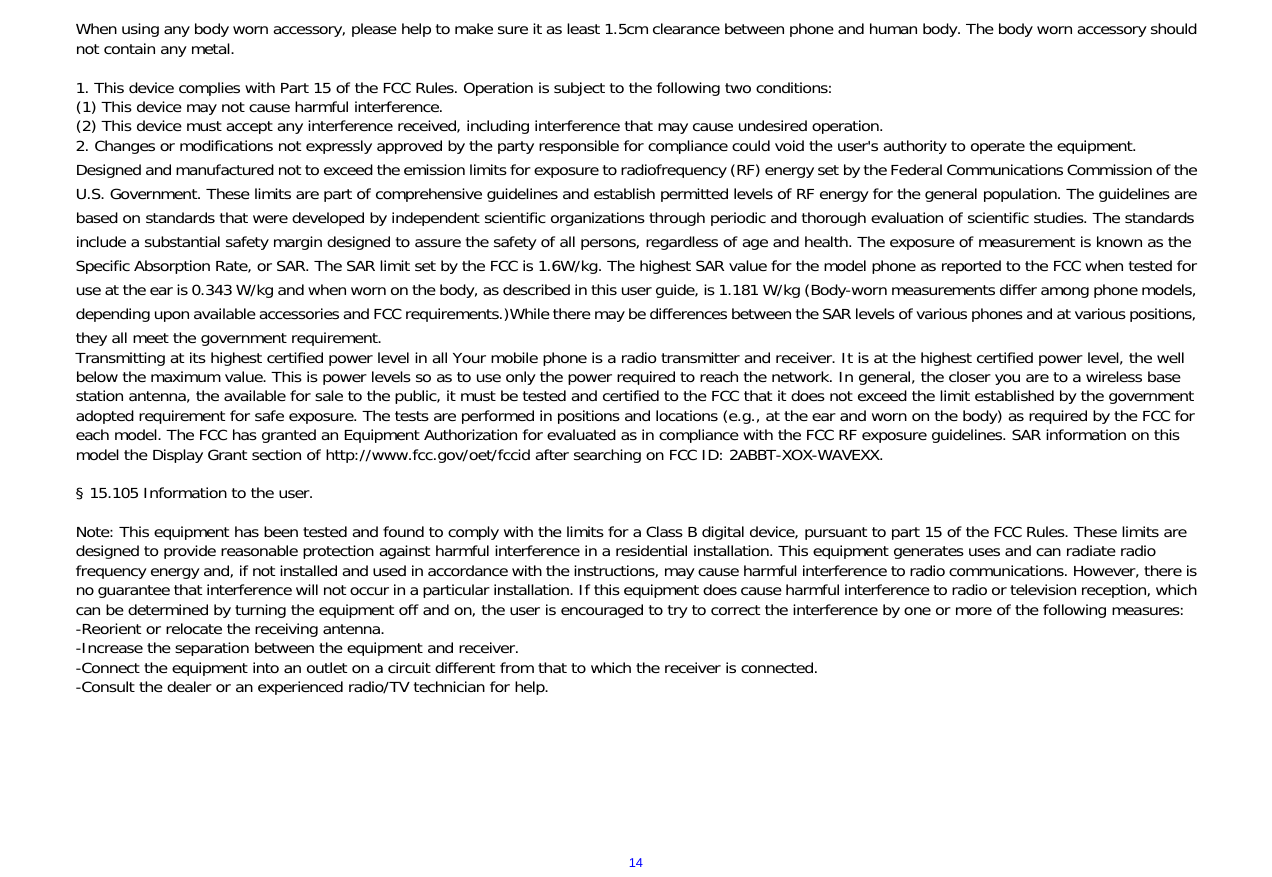 When using any body worn accessory, please help to make sure it as least 1.5cm clearance between phone and human body. The body worn accessory should not contain any metal.

1. This device complies with Part 15 of the FCC Rules. Operation is subject to the following two conditions:
(1) This device may not cause harmful interference.
(2) This device must accept any interference received, including interference that may cause undesired operation.
2. Changes or modifications not expressly approved by the party responsible for compliance could void the user's authority to operate the equipment.
Designed and manufactured not to exceed the emission limits for exposure to radiofrequency (RF) energy set by the Federal Communications Commission of the U.S. Government. These limits are part of comprehensive guidelines and establish permitted levels of RF energy for the general population. The guidelines are based on standards that were developed by independent scientific organizations through periodic and thorough evaluation of scientific studies. The standards include a substantial safety margin designed to assure the safety of all persons, regardless of age and health. The exposure of measurement is known as the Specific Absorption Rate, or SAR. The SAR limit set by the FCC is 1.6W/kg. The highest SAR value for the model phone as reported to the FCC when tested for use at the ear is 0.343 W/kg and when worn on the body, as described in this user guide, is 1.181 W/kg (Body-worn measurements differ among phone models, depending upon available accessories and FCC requirements.)While there may be differences between the SAR levels of various phones and at various positions, they all meet the government requirement.
Transmitting at its highest certified power level in all Your mobile phone is a radio transmitter and receiver. It is at the highest certified power level, the well below the maximum value. This is power levels so as to use only the power required to reach the network. In general, the closer you are to a wireless base station antenna, the available for sale to the public, it must be tested and certified to the FCC that it does not exceed the limit established by the government adopted requirement for safe exposure. The tests are performed in positions and locations (e.g., at the ear and worn on the body) as required by the FCC for each model. The FCC has granted an Equipment Authorization for evaluated as in compliance with the FCC RF exposure guidelines. SAR information on this model the Display Grant section of http://www.fcc.gov/oet/fccid after searching on FCC ID: 2ABBT-XOX-WAVEXX.

§ 15.105 Information to the user.

Note: This equipment has been tested and found to comply with the limits for a Class B digital device, pursuant to part 15 of the FCC Rules. These limits are designed to provide reasonable protection against harmful interference in a residential installation. This equipment generates uses and can radiate radio frequency energy and, if not installed and used in accordance with the instructions, may cause harmful interference to radio communications. However, there is no guarantee that interference will not occur in a particular installation. If this equipment does cause harmful interference to radio or television reception, which can be determined by turning the equipment off and on, the user is encouraged to try to correct the interference by one or more of the following measures:
-Reorient or relocate the receiving antenna.
-Increase the separation between the equipment and receiver.
-Connect the equipment into an outlet on a circuit different from that to which the receiver is connected.
-Consult the dealer or an experienced radio/TV technician for help.

14